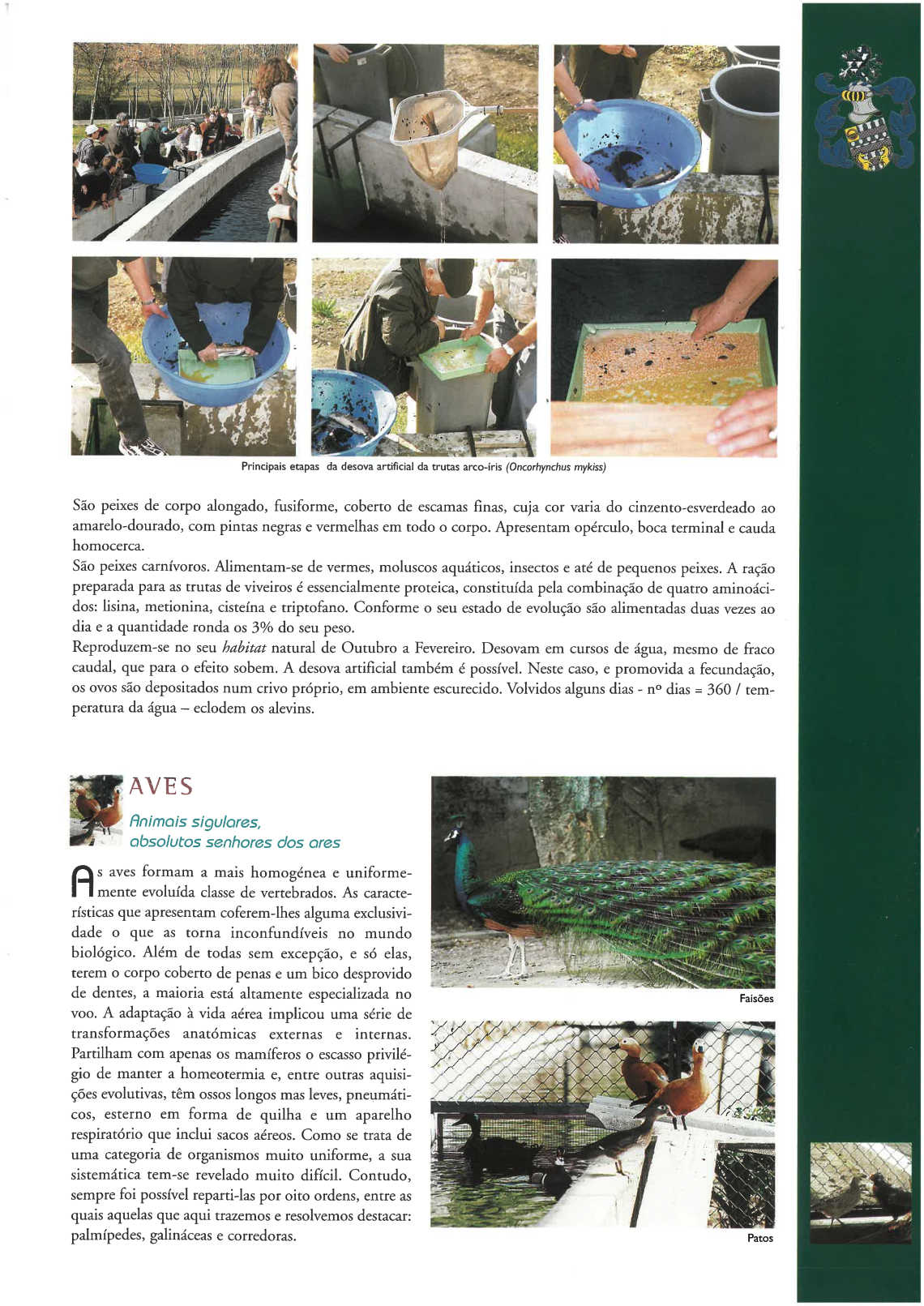 Principais etapas da desova artificial da trutas arco-íris (Oncorhynchus mykiss)

São peixes de corpo alongado, fusiforme, coberto de escamas finas, cuja cor varia do cinzento-esverdeado ao amarelo-dourado, com pintas negras e vermelhas em todo o corpo. Apresentam opérculo, boca terminal e cauda homocerca.

São peixes carnívoros. Alimentam-se de vermes, moluscos aquáticos, insectos e até de pequenos peixes. A ração preparada para as trutas de viveiros é essencialmente proteica, constituída pela combinação de quatro aminoácidos: lisina, metionina, cisteína e triptofano. Conforme o seu estado de evolução são alimentadas duas vezes ao dia e a quantidade ronda os 3% do seu peso.

Reproduzem-se no seu habitat natural de Outubro a Fevereiro. Desovam em cursos de água, mesmo de fraco caudal, que para o efeito sobem. A desova artificial também é possível. Neste caso, e promovida a fecundação, os ovos são depositados num crivo próprio, em ambiente escurecido. Volvidos alguns dias - nº dias = 360 / temperatura da água – eclodem os alevins.

AVES

Animais sigulares, absolutos senhores dos ares

As aves formam a mais homogénea e uniformemente evoluída classe de vertebrados. As características que apresentam coferem-lhes alguma exclusividade o que as torna inconfundíveis no mundo biológico. Além de todas sem excepção, e só elas, terem o corpo coberto de penas e um bico desprovido de dentes, a maioria está altamente especializada no voo. A adaptação à vida aérea implicou uma série de transformações anatómicas externas e internas. Partilham com apenas os mamíferos o escasso privilégio de manter a homeotermia e, entre outras aquisições evolutivas, têm ossos longos mas leves, pneumáticos, esterno em forma de quilha e um aparelho respiratório que inclui sacos aéreos. Como se trata de uma categoria de organismos muito uniforme, a sua sistemática tem-se revelado muito difícil. Contudo, sempre foi possível reparti-las por oito ordens, entre as quais aquelas que aqui trazemos e resolvemos destacar: palmípedes, galináceas e corredoras.

Faisões

Patos